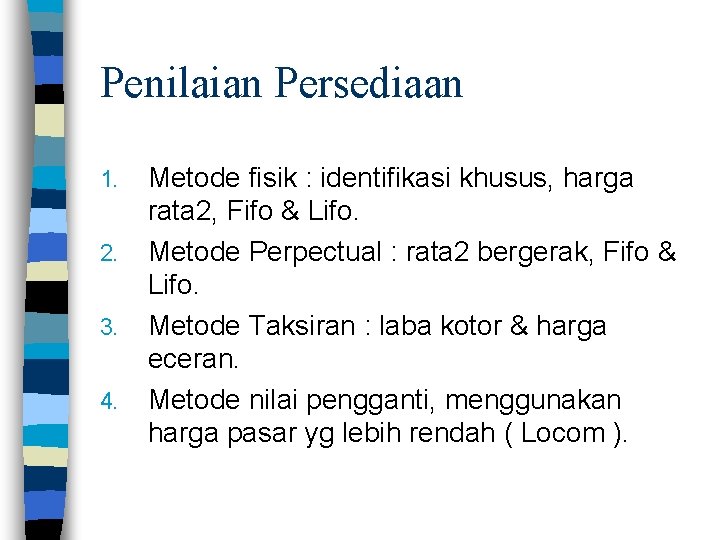 Penilaian Persediaan

1. Metode fisik : identifikasi khusus, harga rata2, Fifo & Lifo.
2. Metode Perpectual : rata2 bergerak, Fifo & Lifo.
3. Metode Taksiran : laba kotor & harga eceran.
4. Metode nilai pengganti, menggunakan harga pasar yg lebih rendah ( Locom ).